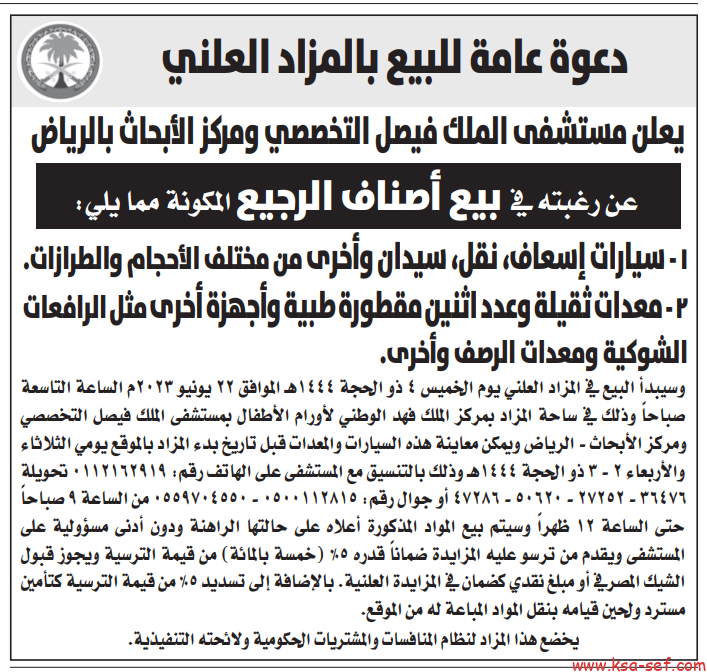 دعوة عامة للبيع بالمزاد العلني

يعلن مستشفى الملك فيصل التخصصي ومركز الأبحاث بالرياض

عن رغبته في بيع أصناف الرجيع المكونة مما يلي:

١- سيارات إسعاف، نقل، سيدان وأخرى من مختلف الأحجام والطرازات.

٢- معدات ثقيلة وعدد اثنين مقطورة طبية وأجهزة أخرى مثل الرافعات الشوكية ومعدات الرصف وأخرى.

وسيبدأ البيع في المزاد العلني يوم الخميس ٤ ذو الحجة ١٤٤٤هـ الموافق ٢٢ يونيو ٢٠٢٣م الساعة التاسعة صباحاً وذلك في ساحة المزاد بمركز الملك فهد الوطني لأورام الأطفال بمستشفى الملك فيصل التخصصي ومركز الأبحاث - الرياض ويمكن معاينة هذه السيارات والمعدات قبل تاريخ بدء المزاد بالموقع يومي الثلاثاء والأربعاء ٢ - ٣ ذو الحجة ١٤٤٤هـ وذلك بالتنسيق مع المستشفى على الهاتف رقم: ٠١١٢١٦٢٩١٩ تحويلة ٣٦٤٧٦ - ٢٧٢٥٢ - ٥٠٦٢٠ - ٤٧٢٨٦ أو جوال رقم: ٠٥٠٠١١٢٨١٥ - ٠٥٥٩٧٠٤٥٥٠ من الساعة ٩ صباحاً حتى الساعة ١٢ ظهراً وسيتم بيع المواد المذكورة أعلاه على حالتها الراهنة ودون أدنى مسؤولية على المستشفى ويقدم من ترسو عليه المزايدة ضماناً قدره ٥٪ (خمسة بالمائة) من قيمة الترسية ويجوز قبول الشيك المصرفي أو مبلغ نقدي كضمان في المزايدة العلنية. بالإضافة إلى تسديد ٥٪ من قيمة الترسية كتأمين مسترد ولحين قيامه بنقل المواد المباعة له من الموقع.

يخضع هذا المزاد لنظام المنافسات والمشتريات الحكومية ولائحته التنفيذية.

www.ksa-sef.com